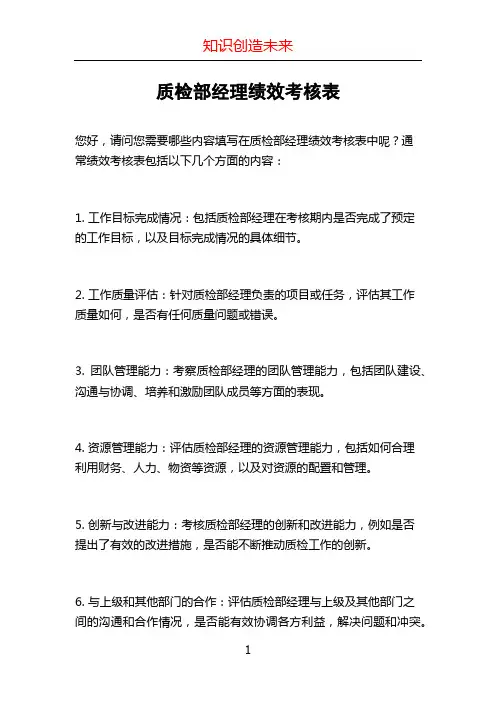 知识创造未来

质检部经理绩效考核表

您好，请问您需要哪些内容填写在质检部经理绩效考核表中呢？通常绩效考核表包括以下几个方面的内容：

1. 工作目标完成情况：包括质检部经理在考核期内是否完成了预定的工作目标，以及目标完成情况的具体细节。

2. 工作质量评估：针对质检部经理负责的项目或任务，评估其工作质量如何，是否有任何质量问题或错误。

3. 团队管理能力：考察质检部经理的团队管理能力，包括团队建设、沟通与协调、培养和激励团队成员等方面的表现。

4. 资源管理能力：评估质检部经理的资源管理能力，包括如何合理利用财务、人力、物资等资源，以及对资源的配置和管理。

5. 创新与改进能力：考核质检部经理的创新和改进能力，例如是否提出了有效的改进措施，是否能不断推动质检工作的创新。

6. 与上级和其他部门的合作：评估质检部经理与上级及其他部门之间的沟通和合作情况，是否能有效协调各方利益，解决问题和冲突。

1